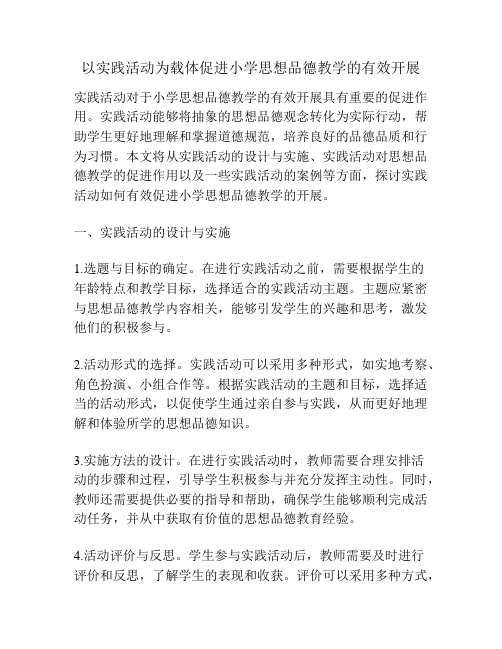 以实践活动为载体促进小学思想品德教学的有效开展

实践活动对于小学思想品德教学的有效开展具有重要的促进作用。实践活动能够将抽象的思想品德观念转化为实际行动，帮助学生更好地理解和掌握道德规范，培养良好的品德品质和行为习惯。本文将从实践活动的设计与实施、实践活动对思想品德教学的促进作用以及一些实践活动的案例等方面，探讨实践活动如何有效促进小学思想品德教学的开展。

一、实践活动的设计与实施

1.选题与目标的确定。在进行实践活动之前，需要根据学生的年龄特点和教学目标，选择适合的实践活动主题。主题应紧密与思想品德教学内容相关，能够引发学生的兴趣和思考，激发他们的积极参与。

2.活动形式的选择。实践活动可以采用多种形式，如实地考察、角色扮演、小组合作等。根据实践活动的主题和目标，选择适当的活动形式，以促使学生通过亲自参与实践，从而更好地理解和体验所学的思想品德知识。

3.实施方法的设计。在进行实践活动时，教师需要合理安排活动的步骤和过程，引导学生积极参与并充分发挥主动性。同时，教师还需要提供必要的指导和帮助，确保学生能够顺利完成活动任务，并从中获取有价值的思想品德教育经验。

4.活动评价与反思。学生参与实践活动后，教师需要及时进行评价和反思，了解学生的表现和收获。评价可以采用多种方式，